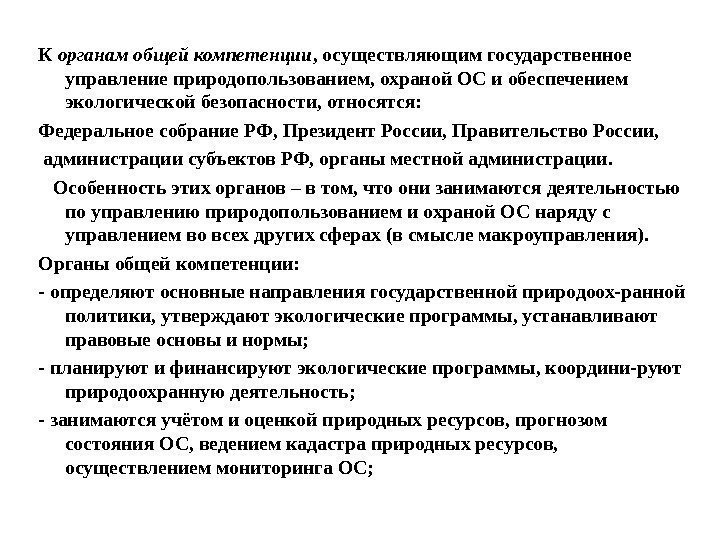 К органам общей компетенции, осуществляющим государственное управление природопользованием, охраной ОС и обеспечением экологической безопасности, относятся:

Федеральное собрание РФ, Президент России, Правительство России, администрации субъектов РФ, органы местной администрации.

Особенность этих органов – в том, что они занимаются деятельностью по управлению природопользованием и охраной ОС наряду с управлением во всех других сферах (в смысле макроуправления).

Органы общей компетенции:

- определяют основные направления государственной природоох-ранной политики, утверждают экологические программы, устанавливают правовые основы и нормы;

- планируют и финансируют экологические программы, координи-руют природоохранную деятельность;

- занимаются учётом и оценкой природных ресурсов, прогнозом состояния ОС, ведением кадастра природных ресурсов, осуществлением мониторинга ОС;